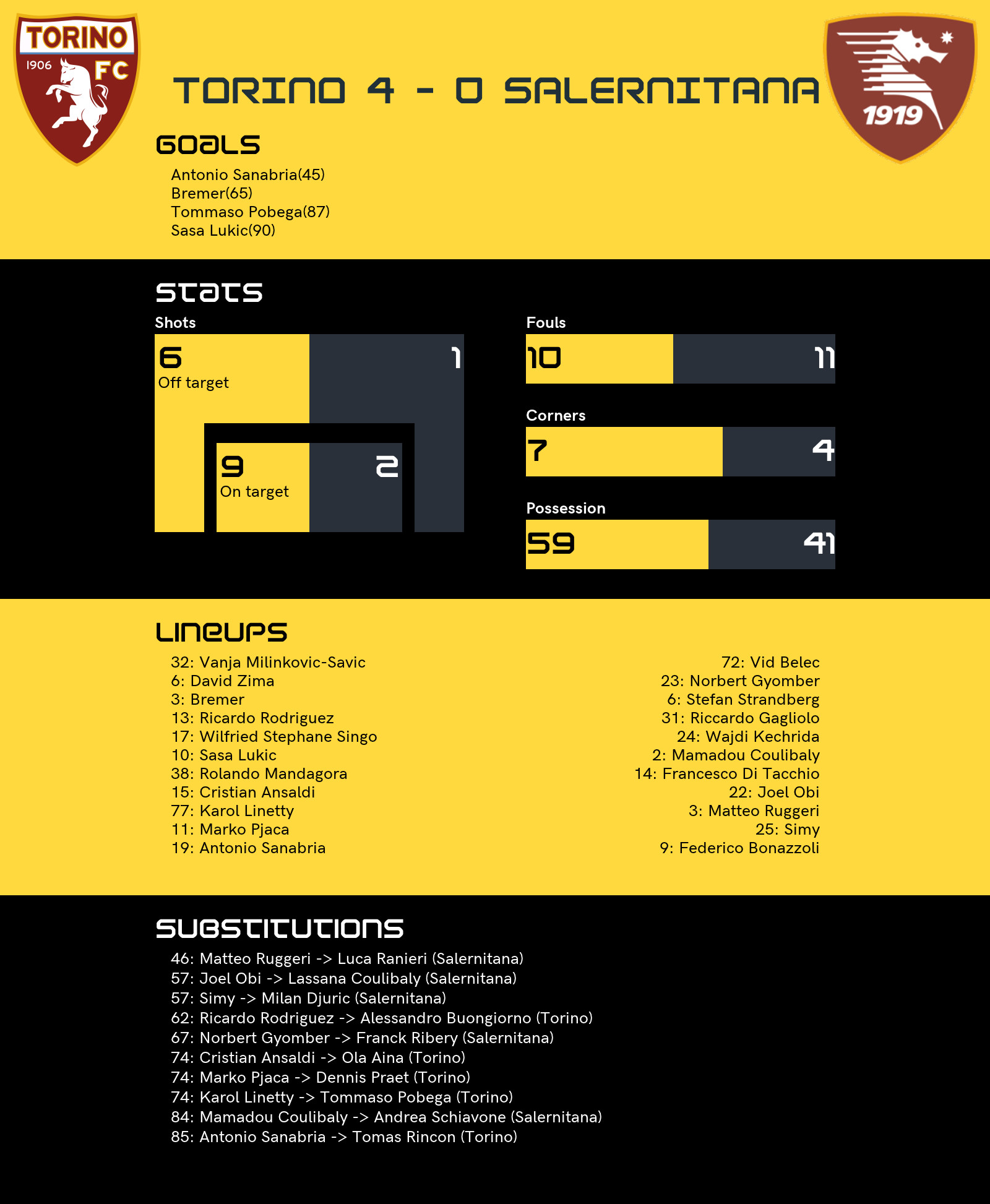 TORINO
1906
FC

TORINO 4 - 0 SALERNITANA

1919

GOALS
Antonio Sanabria(45)
Bremer(65)
Tommaso Pobega(87)
Sasa Lukic(90)

STATS
Shots
6
Off target
1
9
On target
2

Fouls
10
11

Corners
7
4

Possession
59
41

LINEUPS
32: Vanja Milinkovic-Savic
6: David Zima
3: Bremer
13: Ricardo Rodriguez
17: Wilfried Stephane Singo
10: Sasa Lukic
38: Rolando Mandagora
15: Cristian Ansaldi
77: Karol Linetty
11: Marko Pjaca
19: Antonio Sanabria

72: Vid Belec
23: Norbert Gyomber
6: Stefan Strandberg
31: Riccardo Gagliolo
24: Wajdi Kechrida
2: Mamadou Coulibaly
14: Francesco Di Tacchio
22: Joel Obi
3: Matteo Ruggeri
25: Simy
9: Federico Bonazzoli

SUBSTITUTIONS
46: Matteo Ruggeri -> Luca Ranieri (Salernitana)
57: Joel Obi -> Lassana Coulibaly (Salernitana)
57: Simy -> Milan Djuric (Salernitana)
62: Ricardo Rodriguez -> Alessandro Buongiorno (Torino)
67: Norbert Gyomber -> Franck Ribery (Salernitana)
74: Cristian Ansaldi -> Ola Aina (Torino)
74: Marko Pjaca -> Dennis Praet (Torino)
74: Karol Linetty -> Tommaso Pobega (Torino)
84: Mamadou Coulibaly -> Andrea Schiavone (Salernitana)
85: Antonio Sanabria -> Tomas Rincon (Torino)